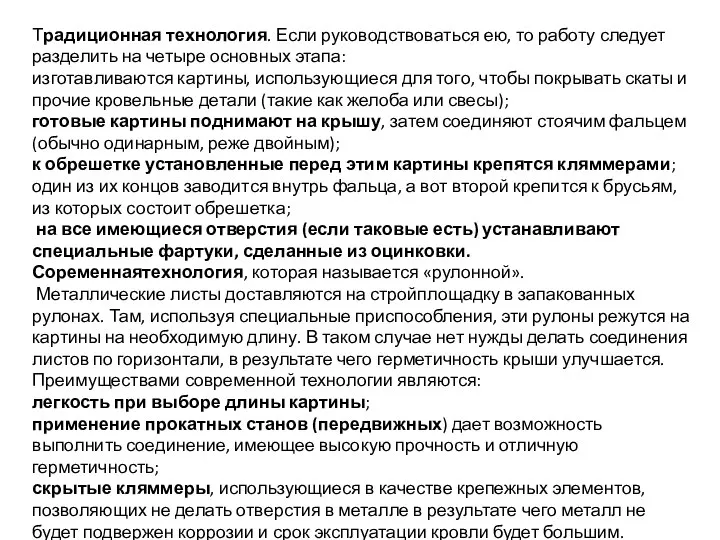 Традиционная технология. Если руководствоваться ею, то работу следует разделить на четыре основных этапа:
изготавливаются картины, использующиеся для того, чтобы покрывать скаты и прочие кровельные детали (такие как желоба или свесы);
готовые картины поднимают на крышу, затем соединяют стоячим фальцем (обычно одинарным, реже двойным);
к обрешетке установленные перед этим картины крепятся кляммерами; один из их концов заводится внутрь фальца, а вот второй крепится к брусьям, из которых состоит обрешетка;
на все имеющиеся отверстия (если таковые есть) устанавливают специальные фартуки, сделанные из оцинковки.
Соременнаятехнология, которая называется «рулонной».
Металлические листы доставляются на стройплощадку в запакованных рулонах. Там, используя специальные приспособления, эти рулоны режутся на картины на необходимую длину. В таком случае нет нужды делать соединения листов по горизонтали, в результате чего герметичность крыши улучшается.
Преимуществами современной технологии являются:
легкость при выборе длины картины;
применение прокатных станов (передвижных) дает возможность выполнить соединение, имеющее высокую прочность и отличную герметичность;
скрытые кляммеры, использующиеся в качестве крепежных элементов, позволяющих не делать отверстия в металле в результате чего металл не будет подвержен коррозии и срок эксплуатации кровли будет большим.